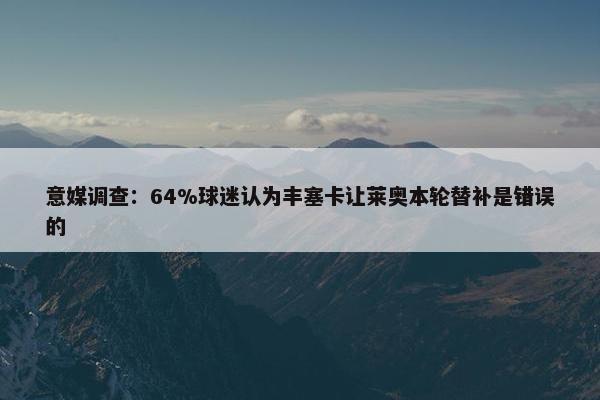 意媒调查：64%球迷认为丰塞卡让莱奥本轮替补是错误的